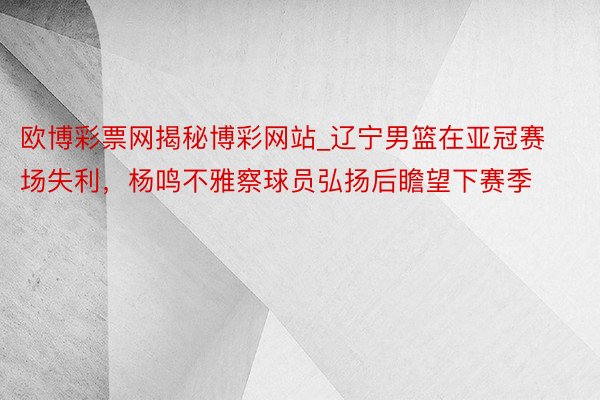 欧博彩票网揭秘博彩网站_辽宁男篮在亚冠赛场失利，杨鸣不雅察球员弘扬后瞻望下赛季